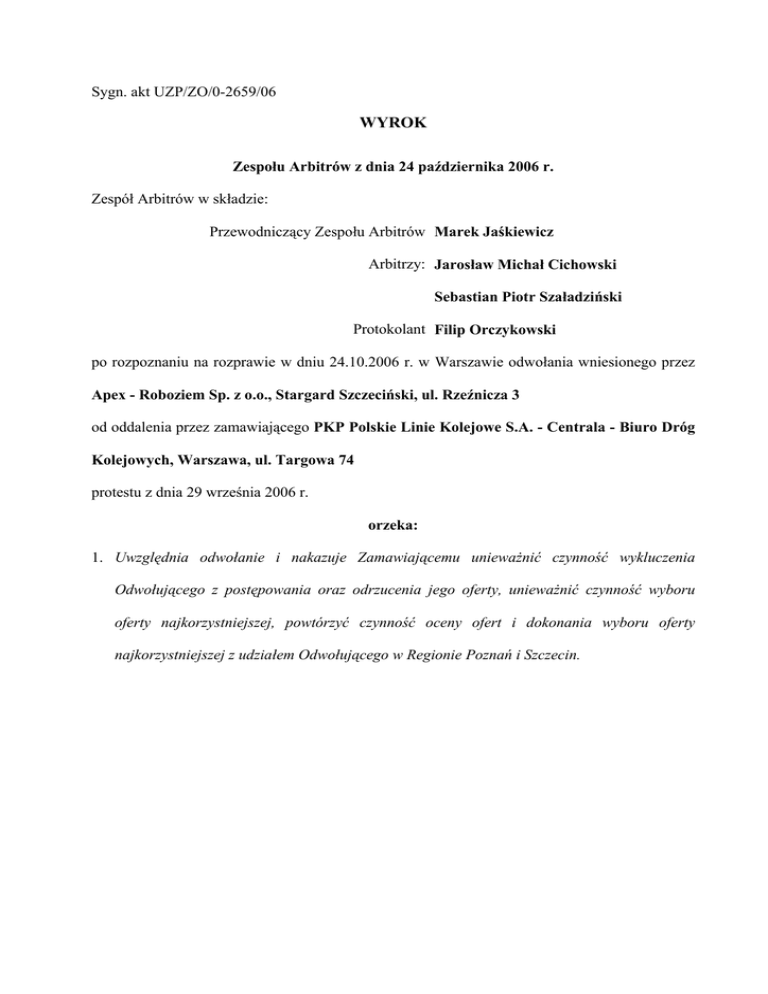 Sygn. akt UZP/ZO/0-2659/06

WYROK

Zespołu Arbitrów z dnia 24 października 2006 r.

Zespół Arbitrów w składzie:

Przewodniczący Zespołu Arbitrów Marek Jaśkiewicz

Arbitrzy: Jarosław Michał Cichowski

Sebastian Piotr Szaładziński

Protokolant Filip Orczykowski

po rozpoznaniu na rozprawie w dniu 24.10.2006 r. w Warszawie odwołania wniesionego przez Apex - Roboziem Sp. z o.o., Stargard Szczeciński, ul. Rzeźnicza 3

od oddalenia przez zamawiającego PKP Polskie Linie Kolejowe S.A. - Centrala - Biuro Dróg Kolejowych, Warszawa, ul. Targowa 74

protestu z dnia 29 września 2006 r.

orzeka:

1. Uwzględnia odwołanie i nakazuje Zamawiającemu unieważnić czynność wykluczenia Odwołującego z postępowania oraz odrzucenia jego oferty, unieważnić czynność wyboru oferty najkorzystniejszej, powtórzyć czynność oceny ofert i dokonania wyboru oferty najkorzystniejszej z udziałem Odwołującego w Regionie Poznań i Szczecin.